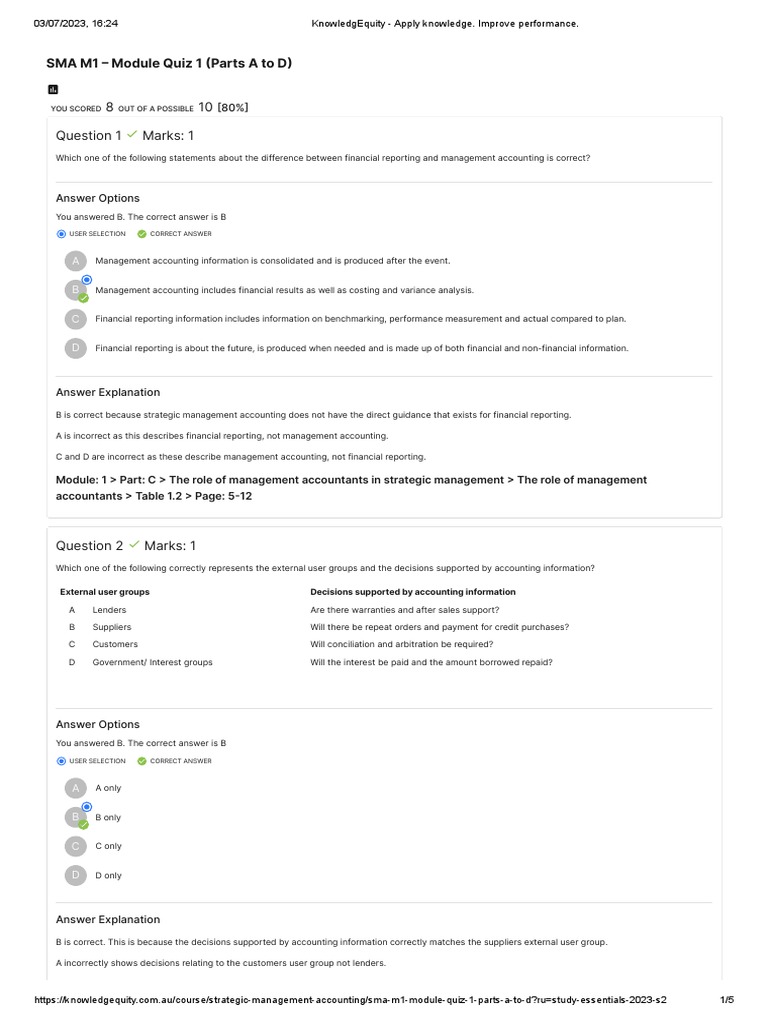 03/07/2023, 16:24 KnowledgEquity - Apply knowledge. Improve performance.

SMA M1 – Module Quiz 1 (Parts A to D)

YOU SCORED 8 OUT OF A POSSIBLE 10 [80%]

Question 1 Marks: 1

Which one of the following statements about the difference between financial reporting and management accounting is correct?

Answer Options

You answered B. The correct answer is B

USER SELECTION CORRECT ANSWER

A Management accounting information is consolidated and is produced after the event.

B Management accounting includes financial results as well as costing and variance analysis.

C Financial reporting information includes information on benchmarking, performance measurement and actual compared to plan.

D Financial reporting is about the future, is produced when needed and is made up of both financial and non-financial information.

Answer Explanation

B is correct because strategic management accounting does not have the direct guidance that exists for financial reporting.

A is incorrect as this describes financial reporting, not management accounting.

C and D are incorrect as these describe management accounting, not financial reporting.

Module: 1 > Part: C > The role of management accountants in strategic management > The role of management accountants > Table 1.2 > Page: 5-12

Question 2 Marks: 1

Which one of the following correctly represents the external user groups and the decisions supported by accounting information?

| | External user groups | Decisions supported by accounting information |
|---|---|---|
| A | Lenders | Are there warranties and after sales support? |
| B | Suppliers | Will there be repeat orders and payment for credit purchases? |
| C | Customers | Will conciliation and arbitration be required? |
| D | Government/ Interest groups | Will the interest be paid and the amount borrowed repaid? |

Answer Options

You answered B. The correct answer is B

USER SELECTION CORRECT ANSWER

A A only

B B only

C C only

D D only

Answer Explanation

B is correct. This is because the decisions supported by accounting information correctly matches the suppliers external user group.

A incorrectly shows decisions relating to the customers user group not lenders.

https://knowledgequity.com.au/course/strategic-management-accounting/sma-m1-module-quiz-1-parts-a-to-d?ru=study-essentials-2023-s2 1/5